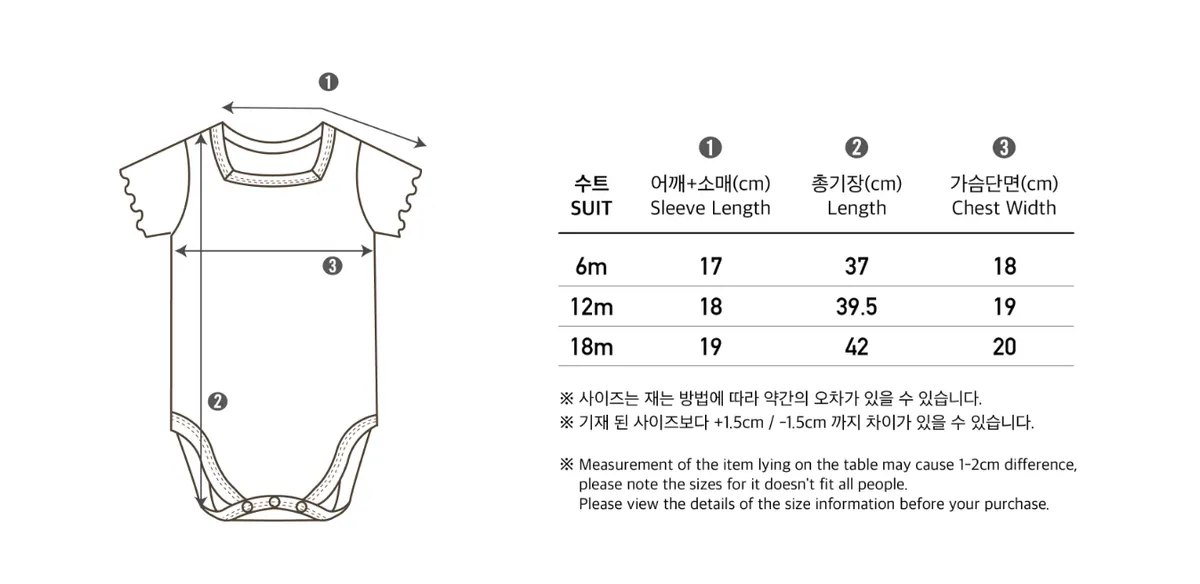 ❶

❸

❷

| 수트 SUIT | ❶ 어깨+소매(cm) Sleeve Length | ❷ 총기장(cm) Length | ❸ 가슴단면(cm) Chest Width |
|---|---|---|---|
| 6m | 17 | 37 | 18 |
| 12m | 18 | 39.5 | 19 |
| 18m | 19 | 42 | 20 |

※ 사이즈는 재는 방법에 따라 약간의 오차가 있을 수 있습니다.
※ 기재 된 사이즈보다 +1.5cm / -1.5cm 까지 차이가 있을 수 있습니다.

※ Measurement of the item lying on the table may cause 1-2cm difference, please note the sizes for it doesn't fit all people.
Please view the details of the size information before your purchase.